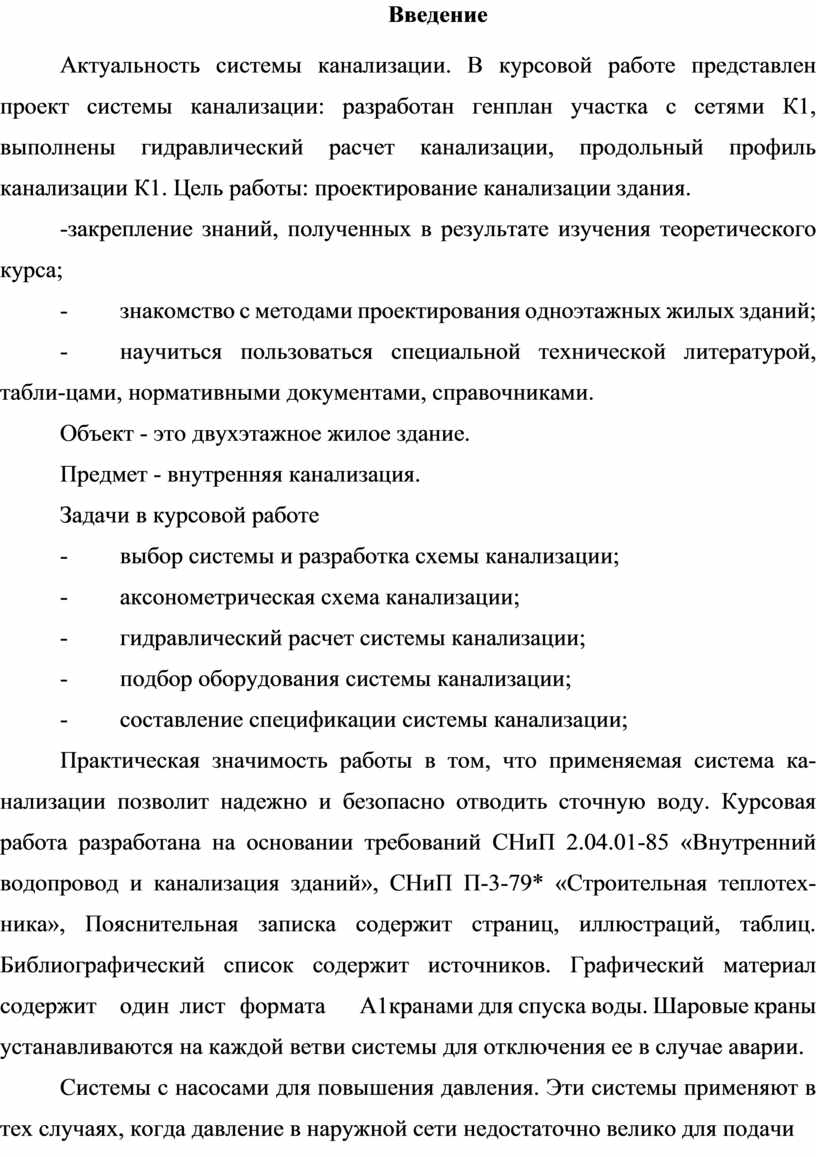 Введение

Актуальность системы канализации. В курсовой работе представлен проект системы канализации: разработан генплан участка с сетями К1, выполнены гидравлический расчет канализации, продольный профиль канализации К1. Цель работы: проектирование канализации здания.

-закрепление знаний, полученных в результате изучения теоретического курса;

- знакомство с методами проектирования одноэтажных жилых зданий;

- научиться пользоваться специальной технической литературой, табли-цами, нормативными документами, справочниками.

Объект - это двухэтажное жилое здание.

Предмет - внутренняя канализация.

Задачи в курсовой работе

- выбор системы и разработка схемы канализации;

- аксонометрическая схема канализации;

- гидравлический расчет системы канализации;

- подбор оборудования системы канализации;

- составление спецификации системы канализации;

Практическая значимость работы в том, что применяемая система канализации позволит надежно и безопасно отводить сточную воду. Курсовая работа разработана на основании требований СНиП 2.04.01-85 «Внутренний водопровод и канализация зданий», СНиП П-3-79* «Строительная теплотехника», Пояснительная записка содержит страниц, иллюстраций, таблиц. Библиографический список содержит источников. Графический материал содержит один лист формата А1кранами для спуска воды. Шаровые краны устанавливаются на каждой ветви системы для отключения ее в случае аварии.

Системы с насосами для повышения давления. Эти системы применяют в тех случаях, когда давление в наружной сети недостаточно велико для подачи